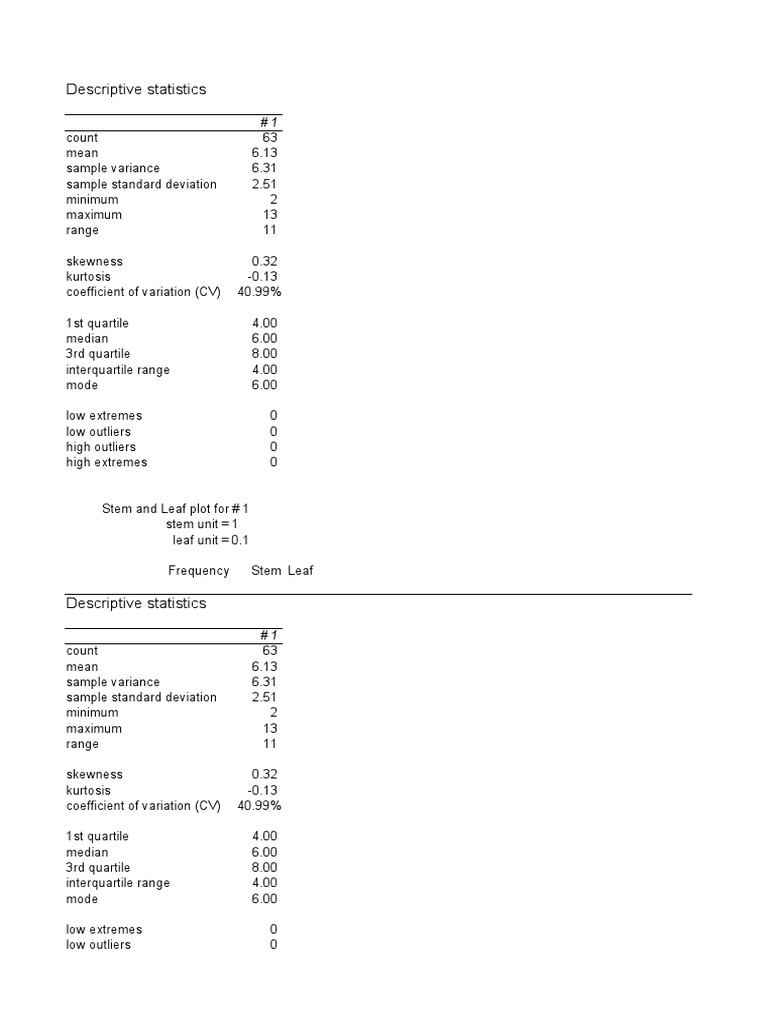 Descriptive statistics

| | # 1 |
|---|---|
| count | 63 |
| mean | 6.13 |
| sample variance | 6.31 |
| sample standard deviation | 2.51 |
| minimum | 2 |
| maximum | 13 |
| range | 11 |
| | |
| skewness | 0.32 |
| kurtosis | -0.13 |
| coefficient of variation (CV) | 40.99% |
| | |
| 1st quartile | 4.00 |
| median | 6.00 |
| 3rd quartile | 8.00 |
| interquartile range | 4.00 |
| mode | 6.00 |
| | |
| low extremes | 0 |
| low outliers | 0 |
| high outliers | 0 |
| high extremes | 0 |

Stem and Leaf plot for # 1
stem unit = 1
leaf unit = 0.1

Frequency Stem Leaf

Descriptive statistics

| | # 1 |
|---|---|
| count | 63 |
| mean | 6.13 |
| sample variance | 6.31 |
| sample standard deviation | 2.51 |
| minimum | 2 |
| maximum | 13 |
| range | 11 |
| | |
| skewness | 0.32 |
| kurtosis | -0.13 |
| coefficient of variation (CV) | 40.99% |
| | |
| 1st quartile | 4.00 |
| median | 6.00 |
| 3rd quartile | 8.00 |
| interquartile range | 4.00 |
| mode | 6.00 |
| | |
| low extremes | 0 |
| low outliers | 0 |